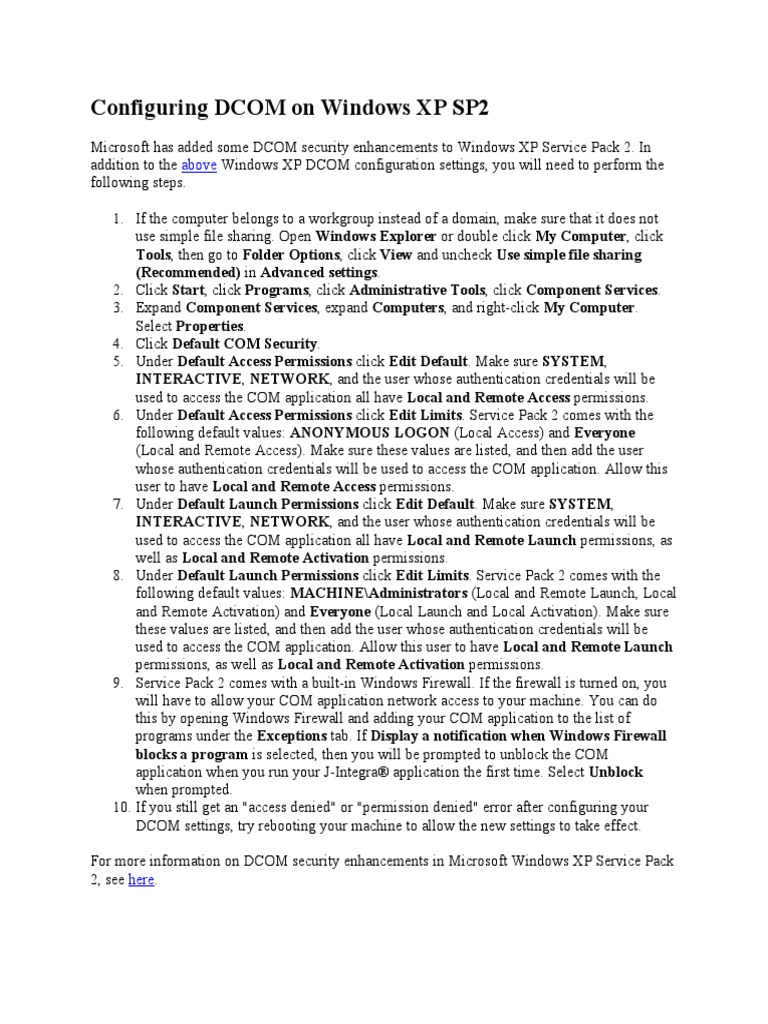 Configuring DCOM on Windows XP SP2

Microsoft has added some DCOM security enhancements to Windows XP Service Pack 2. In addition to the above Windows XP DCOM configuration settings, you will need to perform the following steps.

1. If the computer belongs to a workgroup instead of a domain, make sure that it does not use simple file sharing. Open Windows Explorer or double click My Computer, click Tools, then go to Folder Options, click View and uncheck Use simple file sharing (Recommended) in Advanced settings.
2. Click Start, click Programs, click Administrative Tools, click Component Services.
3. Expand Component Services, expand Computers, and right-click My Computer. Select Properties.
4. Click Default COM Security.
5. Under Default Access Permissions click Edit Default. Make sure SYSTEM, INTERACTIVE, NETWORK, and the user whose authentication credentials will be used to access the COM application all have Local and Remote Access permissions.
6. Under Default Access Permissions click Edit Limits. Service Pack 2 comes with the following default values: ANONYMOUS LOGON (Local Access) and Everyone (Local and Remote Access). Make sure these values are listed, and then add the user whose authentication credentials will be used to access the COM application. Allow this user to have Local and Remote Access permissions.
7. Under Default Launch Permissions click Edit Default. Make sure SYSTEM, INTERACTIVE, NETWORK, and the user whose authentication credentials will be used to access the COM application all have Local and Remote Launch permissions, as well as Local and Remote Activation permissions.
8. Under Default Launch Permissions click Edit Limits. Service Pack 2 comes with the following default values: MACHINE\Administrators (Local and Remote Launch, Local and Remote Activation) and Everyone (Local Launch and Local Activation). Make sure these values are listed, and then add the user whose authentication credentials will be used to access the COM application. Allow this user to have Local and Remote Launch permissions, as well as Local and Remote Activation permissions.
9. Service Pack 2 comes with a built-in Windows Firewall. If the firewall is turned on, you will have to allow your COM application network access to your machine. You can do this by opening Windows Firewall and adding your COM application to the list of programs under the Exceptions tab. If Display a notification when Windows Firewall blocks a program is selected, then you will be prompted to unblock the COM application when you run your J-Integra® application the first time. Select Unblock when prompted.
10. If you still get an "access denied" or "permission denied" error after configuring your DCOM settings, try rebooting your machine to allow the new settings to take effect.

For more information on DCOM security enhancements in Microsoft Windows XP Service Pack 2, see here.